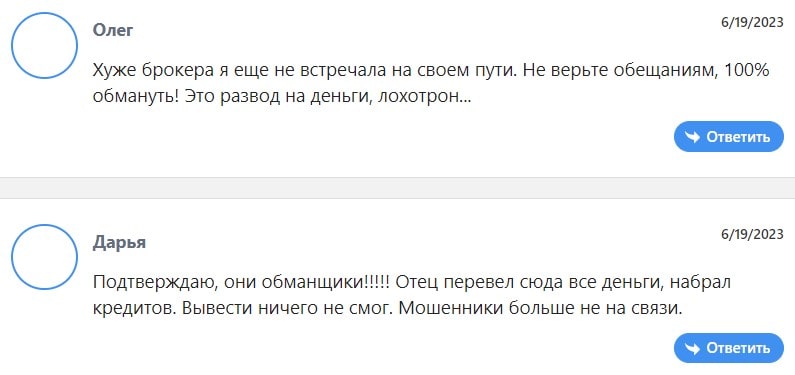 Олег

6/19/2023

Хуже брокера я еще не встречала на своем пути. Не верьте обещаниям, 100% обмануть! Это развод на деньги, лохотрон...

Ответить

Дарья

6/19/2023

Подтверждаю, они обманщики!!!!! Отец перевел сюда все деньги, набрал кредитов. Вывести ничего не смог. Мошенники больше не на связи.

Ответить